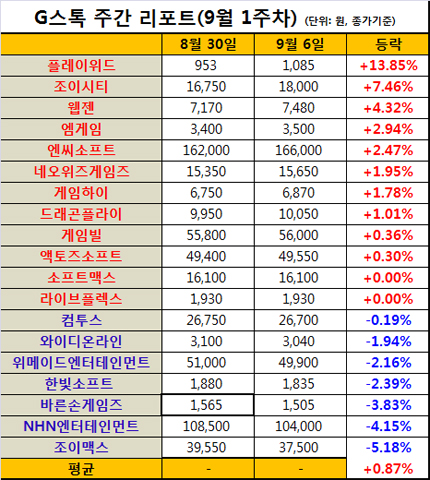 G스톡 주간 리포트(9월 1주차) (단위: 원, 종가기준)

| | 8월 30일 | 9월 6일 | 등락 |
|---|---|---|---|
| 플레이위드 | 953 | 1,085 | +13.85% |
| 조이시티 | 16,750 | 18,000 | +7.46% |
| 웹젠 | 7,170 | 7,480 | +4.32% |
| 엠게임 | 3,400 | 3,500 | +2.94% |
| 엔씨소프트 | 162,000 | 166,000 | +2.47% |
| 네오위즈게임즈 | 15,350 | 15,650 | +1.95% |
| 게임하이 | 6,750 | 6,870 | +1.78% |
| 드래곤플라이 | 9,950 | 10,050 | +1.01% |
| 게임빌 | 55,800 | 56,000 | +0.36% |
| 액토즈소프트 | 49,400 | 49,550 | +0.30% |
| 소프트맥스 | 16,100 | 16,100 | +0.00% |
| 라이브플렉스 | 1,930 | 1,930 | +0.00% |
| 컴투스 | 26,750 | 26,700 | -0.19% |
| 와이디온라인 | 3,100 | 3,040 | -1.94% |
| 위메이드엔터테인먼트 | 51,000 | 49,900 | -2.16% |
| 한빛소프트 | 1,880 | 1,835 | -2.39% |
| 바른손게임즈 | 1,565 | 1,505 | -3.83% |
| NHN엔터테인먼트 | 108,500 | 104,000 | -4.15% |
| 조이맥스 | 39,550 | 37,500 | -5.18% |
| 평균 | - | - | +0.87% |